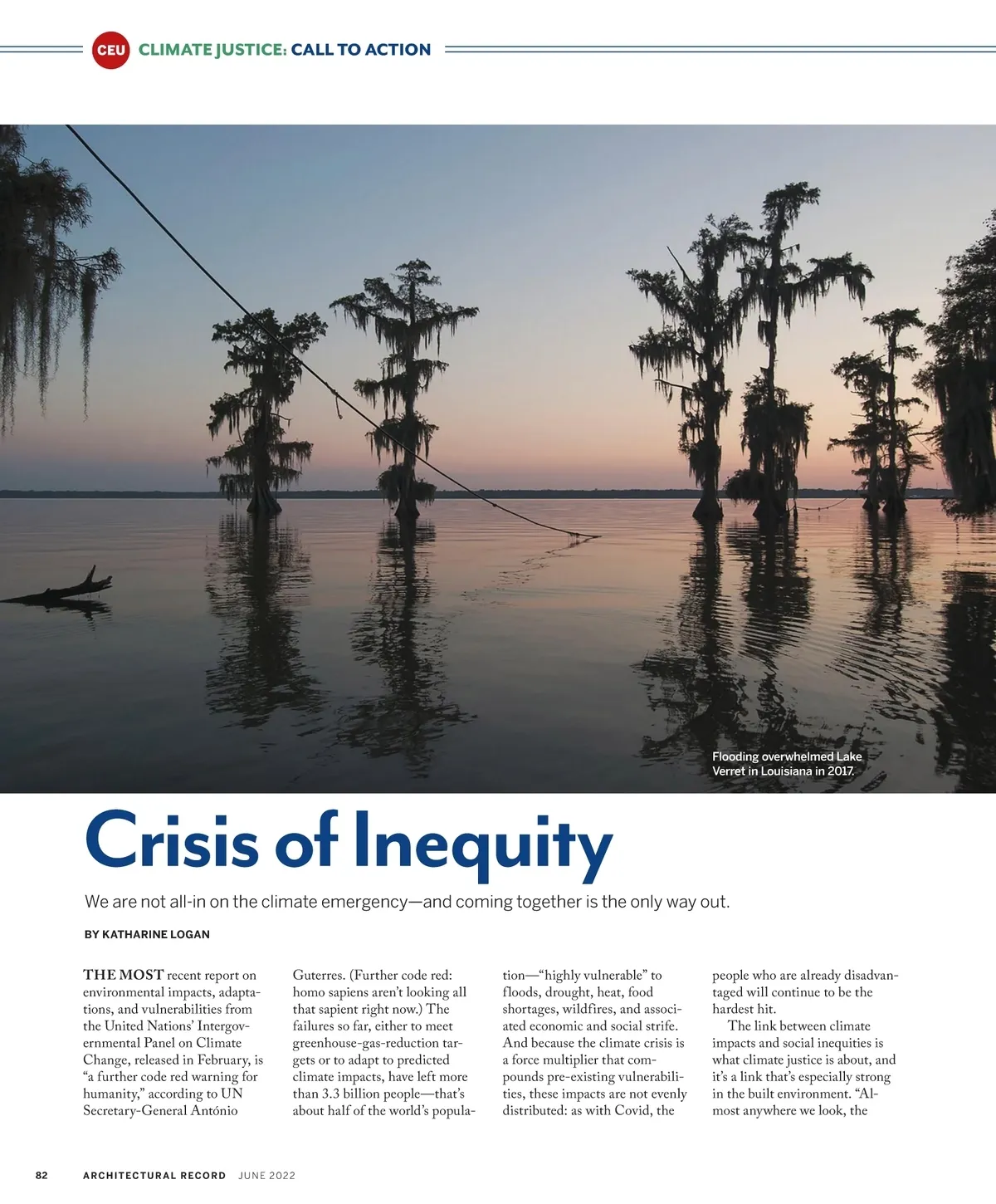 CEU CLIMATE JUSTICE: CALL TO ACTION

Flooding overwhelmed Lake Verret in Louisiana in 2017.

Crisis of Inequity

We are not all-in on the climate emergency—and coming together is the only way out.

BY KATHARINE LOGAN

THE MOST recent report on environmental impacts, adaptations, and vulnerabilities from the United Nations' Intergovernmental Panel on Climate Change, released in February, is "a further code red warning for humanity," according to UN Secretary-General António Guterres. (Further code red: homo sapiens aren't looking all that sapient right now.) The failures so far, either to meet greenhouse-gas-reduction targets or to adapt to predicted climate impacts, have left more than 3.3 billion people—that's about half of the world's population—"highly vulnerable" to floods, drought, heat, food shortages, wildfires, and associated economic and social strife. And because the climate crisis is a force multiplier that compounds pre-existing vulnerabilities, these impacts are not evenly distributed: as with Covid, the people who are already disadvantaged will continue to be the hardest hit.

The link between climate impacts and social inequities is what climate justice is about, and it's a link that's especially strong in the built environment. "Almost anywhere we look, the

82 ARCHITECTURAL RECORD JUNE 2022